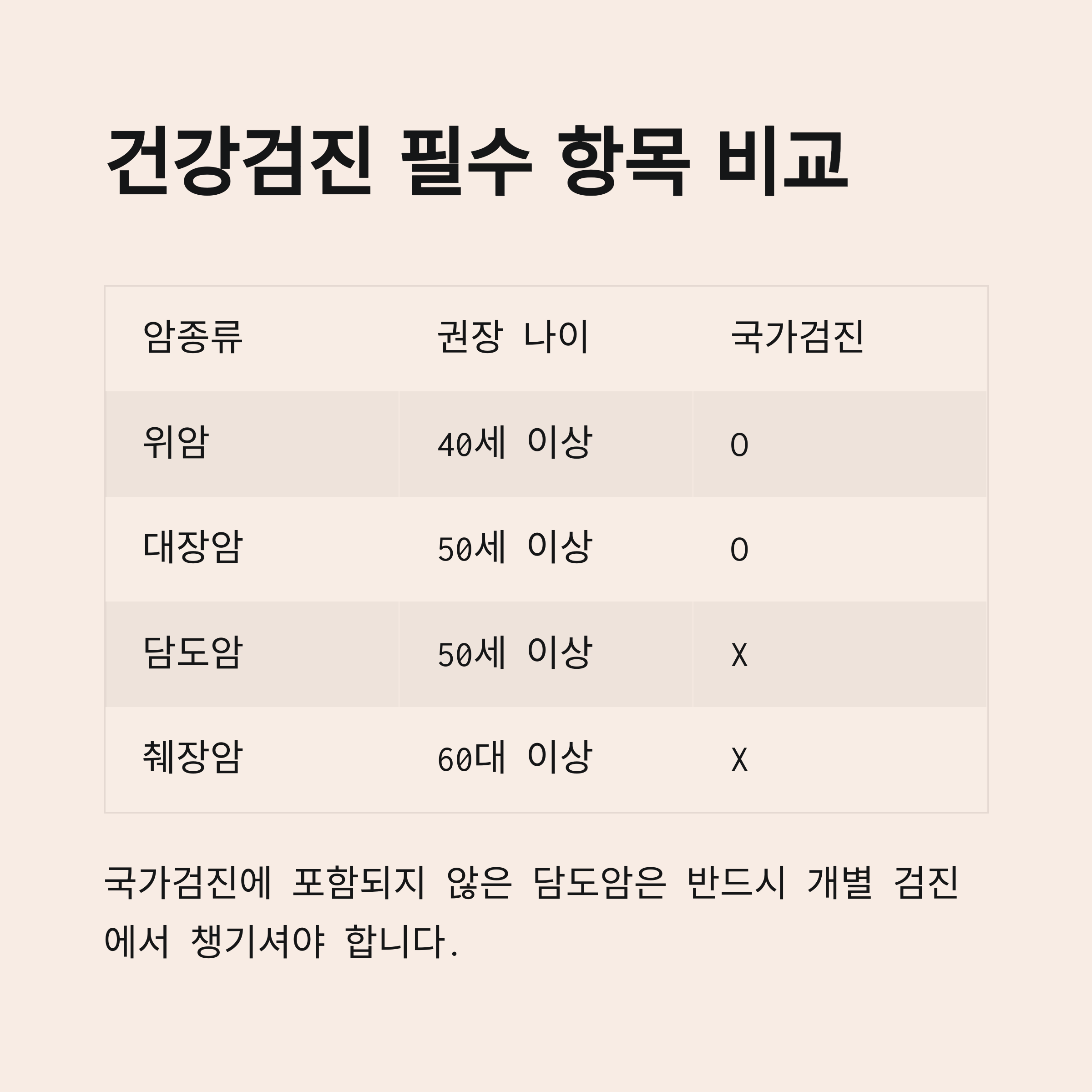 건강검진 필수 항목 비교

| 암종류 | 권장 나이 | 국가검진 |
|---|---|---|
| 위암 | 40세 이상 | O |
| 대장암 | 50세 이상 | O |
| 담도암 | 50세 이상 | X |
| 췌장암 | 60대 이상 | X |

국가검진에 포함되지 않은 담도암은 반드시 개별 검진에서 챙기셔야 합니다.